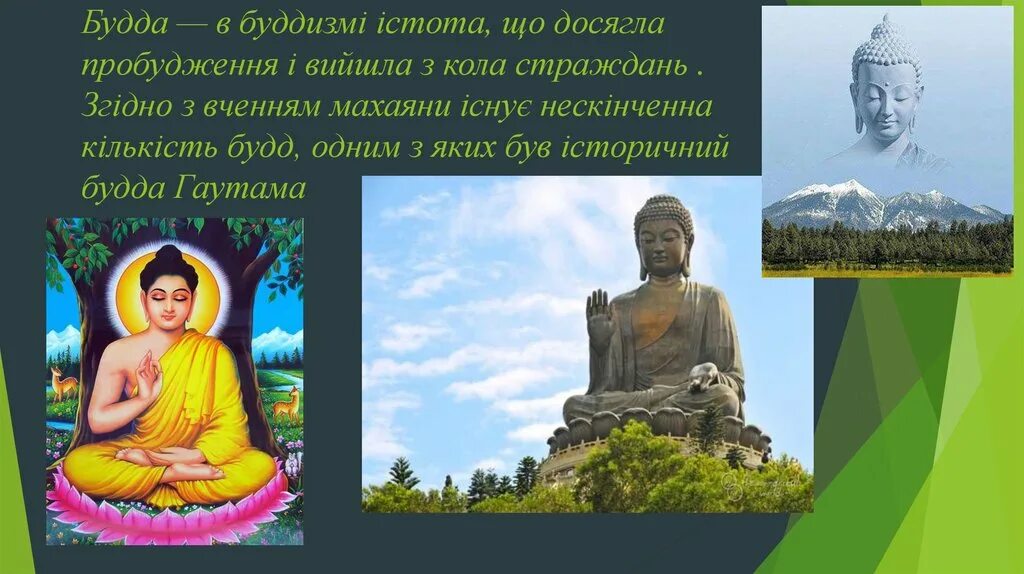 Будда — в буддизмі істота, що досягла пробудження і вийшла з кола страждань . Згідно з вченням махаяни існує нескінченна кількість будд, одним з яких був історичний будда Гаутама